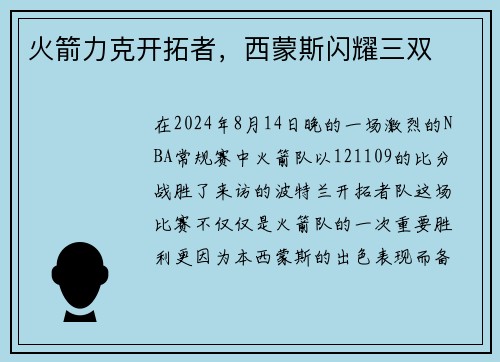 火箭力克开拓者，西蒙斯闪耀三双

在2024年8月14日晚的一场激烈的NBA常规赛中火箭队以121109的比分战胜了来访的波特兰开拓者队这场比赛不仅仅是火箭队的一次重要胜利更因为本西蒙斯的出色表现而备